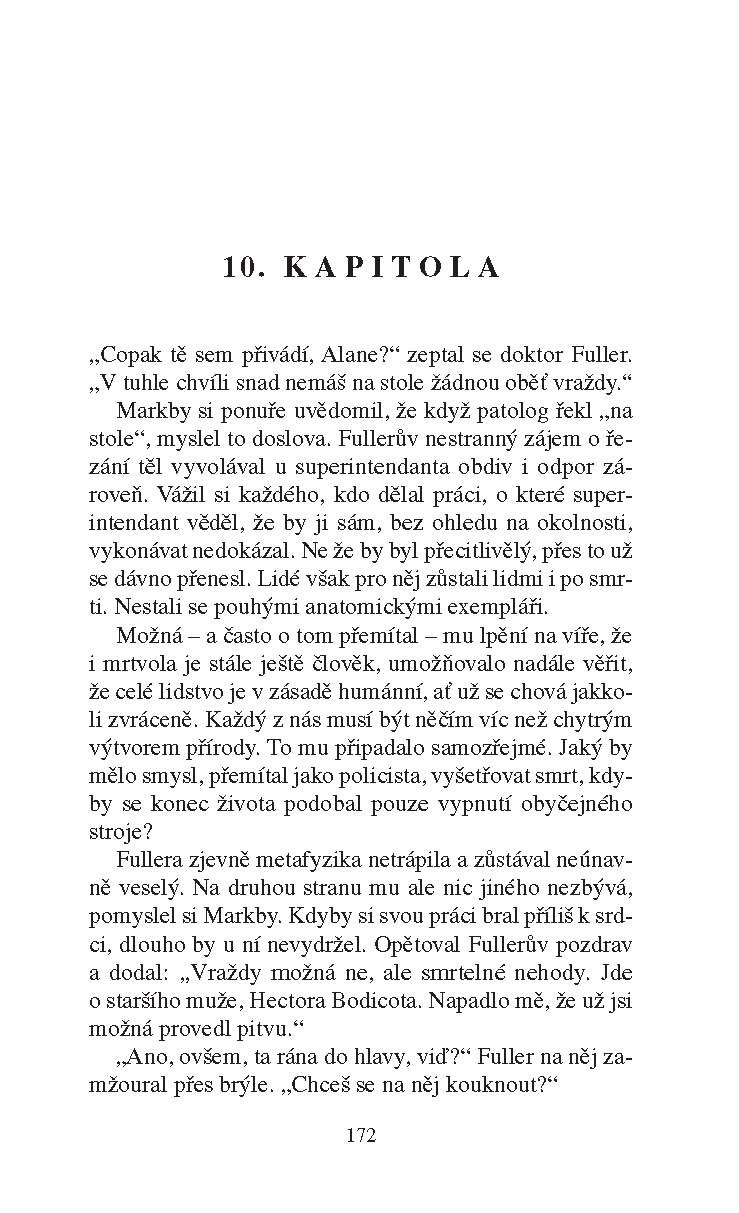 10. KAPITOLA

„Copak tě sem přivádí, Alane?“ zeptal se doktor Fuller. „V tuhle chvíli snad nemáš na stole žádnou oběť vraždy.“

Markby si ponuře uvědomil, že když patolog řekl „na stole“, myslel to doslova. Fullerův nestranný zájem o řezání těl vyvolával u superintendanta obdiv i odpor zároveň. Vážil si každého, kdo dělal práci, o které superintendant věděl, že by ji sám, bez ohledu na okolnosti, vykonávat nedokázal. Ne že by byl přecitlivělý, přes to už se dávno přenesl. Lidé však pro něj zůstali lidmi i po smrti. Nestali se pouhými anatomickými exempláři.

Možná – a často o tom přemítal – mu lpění na víře, že i mrtvola je stále ještě člověk, umožňovalo nadále věřit, že celé lidstvo je v zásadě humánní, ať už se chová jakkoli zvráceně. Každý z nás musí být něčím víc než chytrým výtvorem přírody. To mu připadalo samozřejmé. Jaký by mělo smysl, přemítal jako policista, vyšetřovat smrt, kdyby se konec života podobal pouze vypnutí obyčejného stroje?

Fullera zjevně metafyzika netrápila a zůstával neúnavně veselý. Na druhou stranu mu ale nic jiného nezbývá, pomyslel si Markby. Kdyby si svou práci bral příliš k srdci, dlouho by u ní nevydržel. Opětoval Fullerův pozdrav a dodal: „Vraždy možná ne, ale smrtelné nehody. Jde o staršího muže, Hectora Bodicota. Napadlo mě, že už jsi možná provedl pitvu.“

„Ano, ovšem, ta rána do hlavy, viď?“ Fuller na něj zamžoural přes brýle. „Chceš se na něj kouknout?“

172